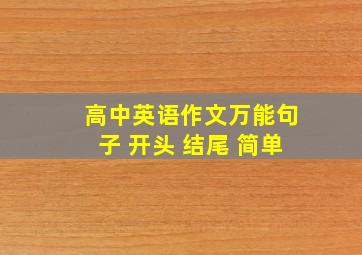 高中英语作文万能句子 开头 结尾 简单